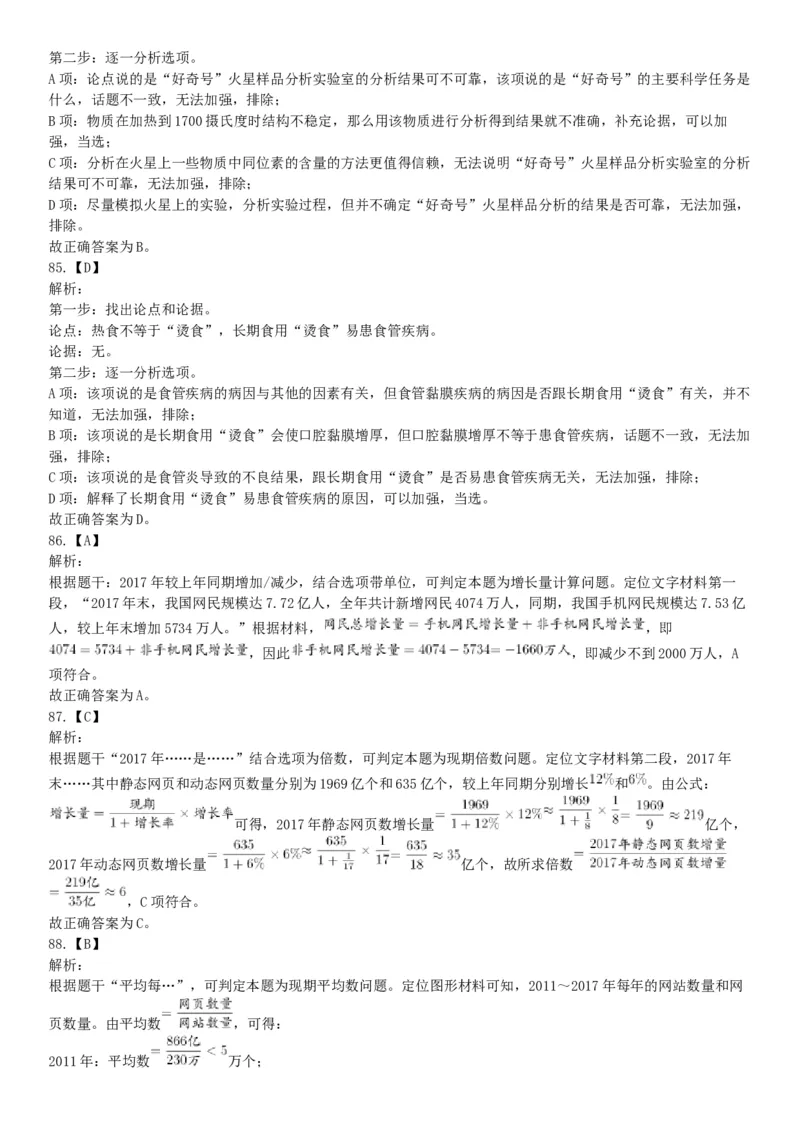 第二步：逐一分析选项。
A项：论点说的是“好奇号”火星样品分析实验室的分析结果可不可靠，该项说的是“好奇号”的主要科学任务是什么，话题不一致，无法加强，排除；
B项：物质在加热到1700摄氏度时结构不稳定，那么用该物质进行分析得到结果就不准确，补充论据，可以加强，当选；
C项：分析在火星上一些物质中同位素的含量的方法更值得信赖，无法说明“好奇号”火星样品分析实验室的分析结果可不可靠，无法加强，排除；
D项：尽量模拟火星上的实验，分析实验过程，但并不确定“好奇号”火星样品分析的结果是否可靠，无法加强，排除。
故正确答案为B。
85.【D】
解析：
第一步：找出论点和论据。
论点：热食不等于“烫食”，长期食用“烫食”易患食管疾病。
论据：无。
第二步：逐一分析选项。
A项：该项说的是食管疾病的病因与其他的因素有关，但食管黏膜疾病的病因是否跟长期食用“烫食”有关，并不知道，无法加强，排除；
B项：该项说的是长期食用“烫食”会使口腔黏膜增厚，但口腔黏膜增厚不等于患食管疾病，话题不一致，无法加强，排除；
C项：该项说的是食管炎导致的不良结果，跟长期食用“烫食”是否易患食管疾病无关，无法加强，排除；
D项：解释了长期食用“烫食”易患食管疾病的原因，可以加强，当选。
故正确答案为D。
86.【A】
解析：
根据题干：2017年较上年同期增加/减少，结合选项带单位，可判定本题为增长量计算问题。定位文字材料第一段，“2017年末，我国网民规模达7.72亿人，全年共计新增网民4074万人，同期，我国手机网民规模达7.53亿人，较上年末增加5734万人。”根据材料，$网民总增长量=手机网民增长量+非手机网民增长量$，即$4074=5734+非手机网民增长量$，因此$非手机网民增长量=4074-5734=-1660万人$，即减少不到2000万人，A项符合。
故正确答案为A。
87.【C】
解析：
根据题干“2017年……是……”结合选项为倍数，可判定本题为现期倍数问题。定位文字材料第二段，2017年末……其中静态网页和动态网页数量分别为1969亿个和635亿个，较上年同期分别增长$12\%$和$6\%$。由公式：$增长量=\frac{现期}{1+增长率}\times增长率$可得，2017年静态网页数增长量$=\frac{1969}{1+12\%}\times12\%\approx\frac{1969}{1+\frac{1}{8}}\times\frac{1}{8}=\frac{1969}{9}\approx219$亿个，2017年动态网页数增长量$=\frac{635}{1+6\%}\times6\%\approx\frac{635}{1+\frac{1}{17}}\times\frac{1}{17}=\frac{635}{18}\approx35$亿个，故所求倍数$=\frac{2017年静态网页数增量}{2017年动态网页数增量}=\frac{219亿}{35亿}\approx6$，C项符合。
故正确答案为C。
88.【B】
解析：
根据题干“平均每…”，可判定本题为现期平均数问题。定位图形材料可知，2011～2017年每年的网站数量和网页数量。由平均数$=\frac{网页数量}{网站数量}$，可得：
2011年：平均数$=\frac{866亿}{230万}<5$万个；